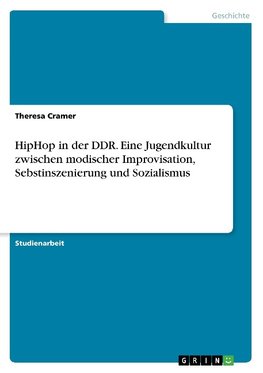 Geschichte

Theresa Cramer

HipHop in der DDR. Eine Jugendkultur zwischen modischer Improvisation, Sebstinszenierung und Sozialismus

Studienarbeit

GRIN